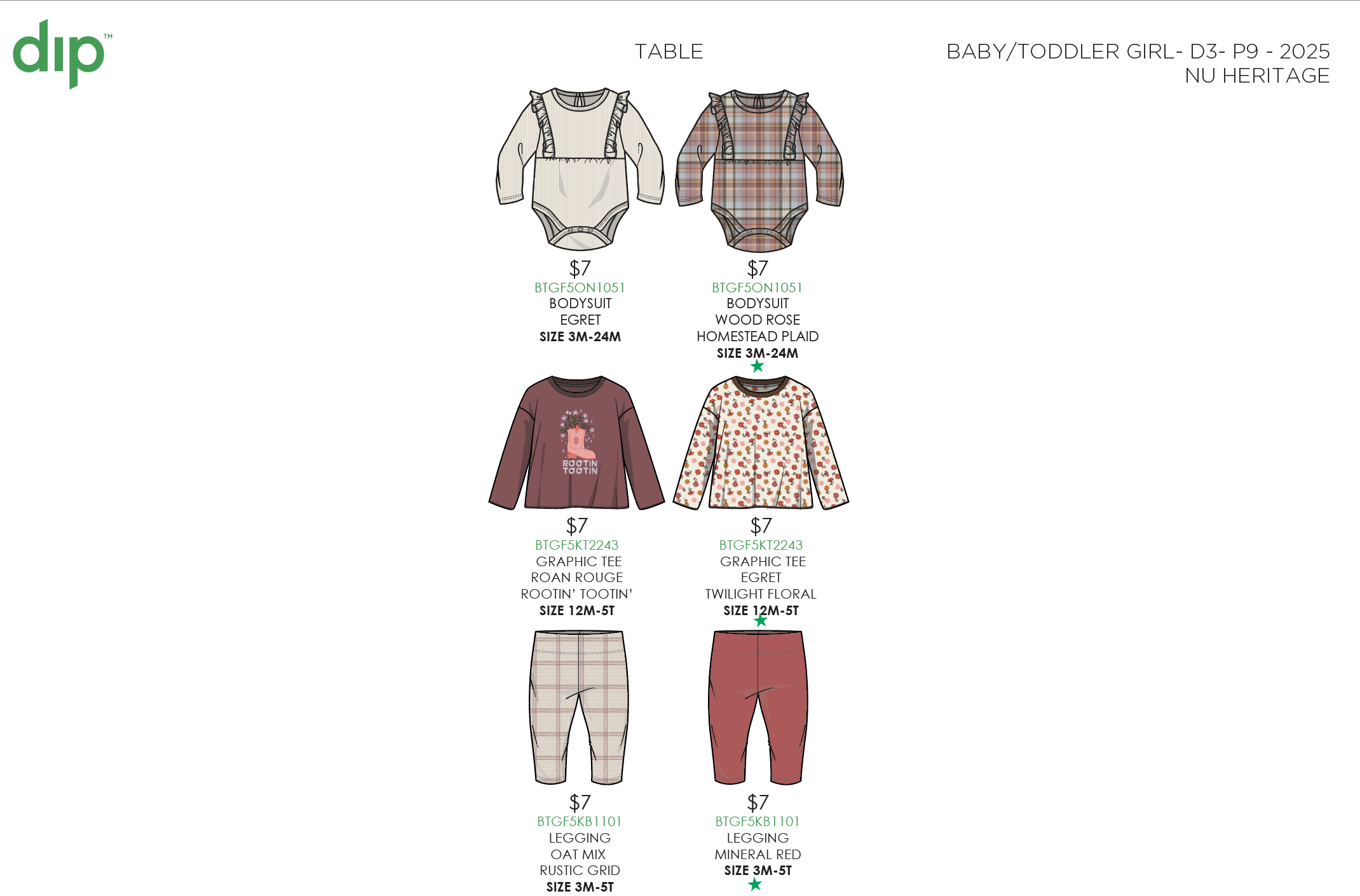 dip™

TABLE

BABY/TODDLER GIRL- D3- P9 - 2025
NU HERITAGE

$7
BTGF5ON1051
BODYSUIT
EGRET
SIZE 3M-24M

$7
BTGF5ON1051
BODYSUIT
WOOD ROSE
HOMESTEAD PLAID
SIZE 3M-24M
★

ROOTIN
TOOTIN

$7
BTGF5KT2243
GRAPHIC TEE
ROAN ROUGE
ROOTIN' TOOTIN'
SIZE 12M-5T

$7
BTGF5KT2243
GRAPHIC TEE
EGRET
TWILIGHT FLORAL
SIZE 12M-5T
★

$7
BTGF5KB1101
LEGGING
OAT MIX
RUSTIC GRID
SIZE 3M-5T

$7
BTGF5KB1101
LEGGING
MINERAL RED
SIZE 3M-5T
★